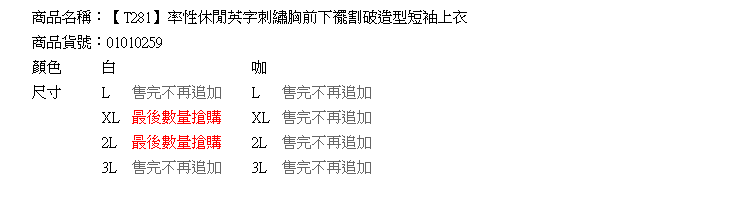 商品名稱：【T281】率性休閒英字刺繡胸前下襬割破造型短袖上衣
商品貨號：01010259

| 顏色 | 白 | | 咖 | |
|---|---|---|---|---|
| 尺寸 | L | 售完不再追加 | L | 售完不再追加 |
| | XL | 最後數量搶購 | XL | 售完不再追加 |
| | 2L | 最後數量搶購 | 2L | 售完不再追加 |
| | 3L | 售完不再追加 | 3L | 售完不再追加 |